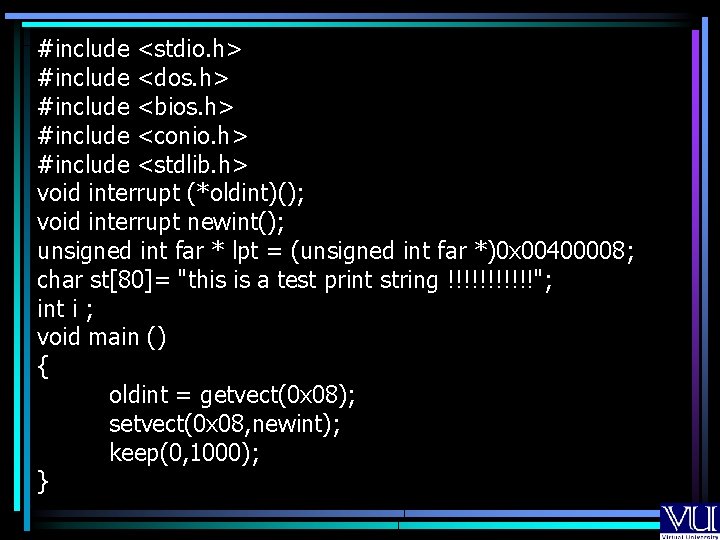 #include <stdio.h>
#include <dos.h>
#include <bios.h>
#include <conio.h>
#include <stdlib.h>
void interrupt (*oldint)();
void interrupt newint();
unsigned int far * lpt = (unsigned int far *)0x00400008;
char st[80]= "this is a test print string !!!!!!!!!!!";
int i ;
void main ()
{
oldint = getvect(0x08);
setvect(0x08,newint);
keep(0,1000);
}

VU
Virtual University